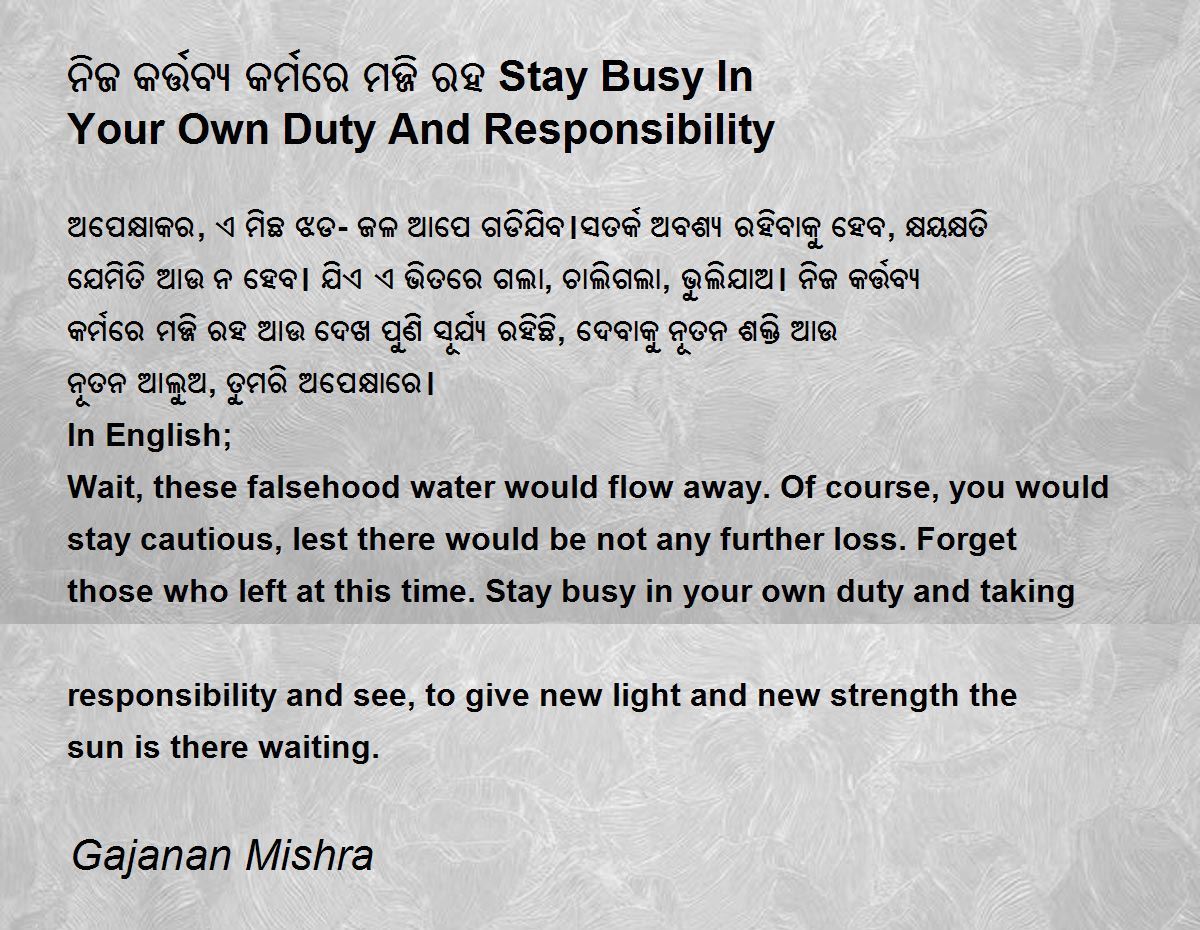 ନିଜ କର୍ତ୍ତବ୍ୟ କର୍ମରେ ମଜ୍ଜି ରହ Stay Busy In Your Own Duty And Responsibility

ଅପେକ୍ଷାକର, ଏ ମିଛ ଝଡ- ଜଳ ଆପେ ଗଡିଯିବ।ସତର୍କ ଅବଶ୍ୟ ରହିବାକୁ ହେବ, କ୍ଷୟକ୍ଷତି ଯେମିତି ଆଉ ନ ହେବ। ଯିଏ ଏ ଭିତରେ ଗଲା, ଚାଲିଗଲା, ଭୁଲିଯାଅ। ନିଜ କର୍ତ୍ତବ୍ୟ କର୍ମରେ ମଜ୍ଜି ରହ ଆଉ ଦେଖ ପୁଣି ସୂର୍ଯ୍ୟ ରହିଛି, ଦେବାକୁ ନୂତନ ଶକ୍ତି ଆଉ ନୂତନ ଆଲୁଅ, ତୁମରି ଅପେକ୍ଷାରେ।
In English;
Wait, these falsehood water would flow away. Of course, you would stay cautious, lest there would be not any further loss. Forget those who left at this time. Stay busy in your own duty and taking

responsibility and see, to give new light and new strength the sun is there waiting.

Gajanan Mishra